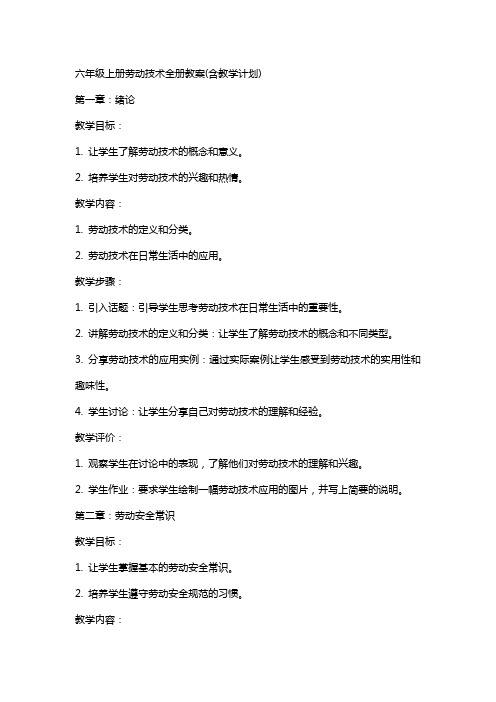 六年级上册劳动技术全册教案(含教学计划)

第一章：绪论

教学目标：

1. 让学生了解劳动技术的概念和意义。

2. 培养学生对劳动技术的兴趣和热情。

教学内容：

1. 劳动技术的定义和分类。

2. 劳动技术在日常生活中的应用。

教学步骤：

1. 引入话题：引导学生思考劳动技术在日常生活中的重要性。

2. 讲解劳动技术的定义和分类：让学生了解劳动技术的概念和不同类型。

3. 分享劳动技术的应用实例：通过实际案例让学生感受到劳动技术的实用性和趣味性。

4. 学生讨论：让学生分享自己对劳动技术的理解和经验。

教学评价：

1. 观察学生在讨论中的表现，了解他们对劳动技术的理解和兴趣。

2. 学生作业：要求学生绘制一幅劳动技术应用的图片，并写上简要的说明。

第二章：劳动安全常识

教学目标：

1. 让学生掌握基本的劳动安全常识。

2. 培养学生遵守劳动安全规范的习惯。

教学内容：